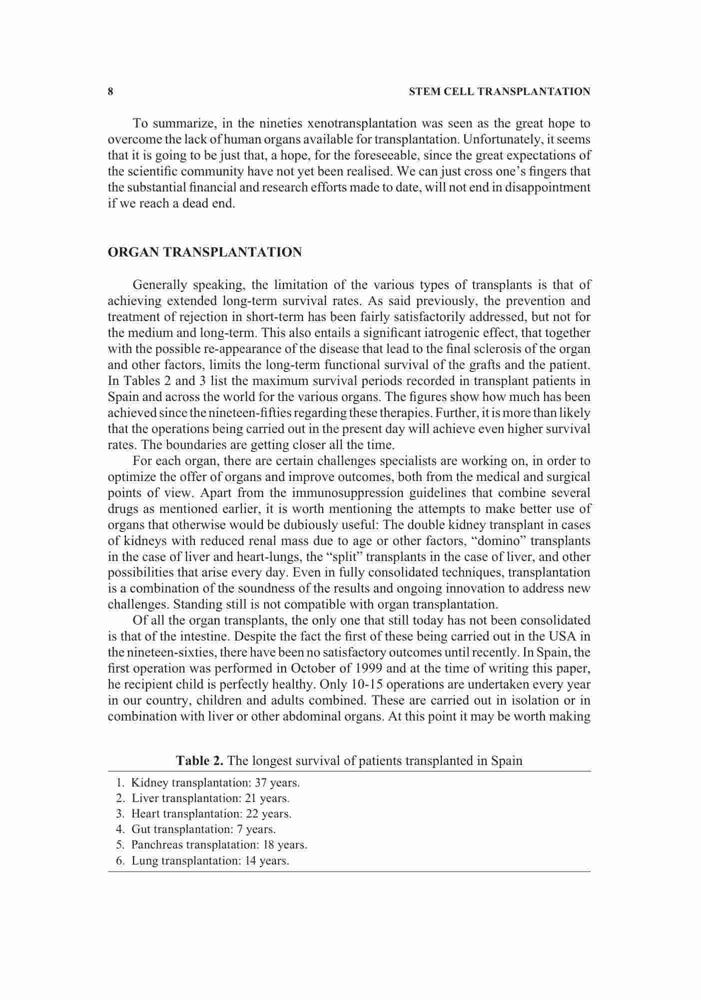 8 STEM CELL TRANSPLANTATION

To summarize, in the nineties xenotransplantation was seen as the great hope to overcome the lack of human organs available for transplantation. Unfortunately, it seems that it is going to be just that, a hope, for the foreseeable, since the great expectations of the scientific community have not yet been realised. We can just cross one's fingers that the substantial financial and research efforts made to date, will not end in disappointment if we reach a dead end.

ORGAN TRANSPLANTATION

Generally speaking, the limitation of the various types of transplants is that of achieving extended long-term survival rates. As said previously, the prevention and treatment of rejection in short-term has been fairly satisfactorily addressed, but not for the medium and long-term. This also entails a significant iatrogenic effect, that together with the possible re-appearance of the disease that lead to the final sclerosis of the organ and other factors, limits the long-term functional survival of the grafts and the patient. In Tables 2 and 3 list the maximum survival periods recorded in transplant patients in Spain and across the world for the various organs. The figures show how much has been achieved since the nineteen-fifties regarding these therapies. Further, it is more than likely that the operations being carried out in the present day will achieve even higher survival rates. The boundaries are getting closer all the time.

For each organ, there are certain challenges specialists are working on, in order to optimize the offer of organs and improve outcomes, both from the medical and surgical points of view. Apart from the immunosuppression guidelines that combine several drugs as mentioned earlier, it is worth mentioning the attempts to make better use of organs that otherwise would be dubiously useful: The double kidney transplant in cases of kidneys with reduced renal mass due to age or other factors, "domino" transplants in the case of liver and heart-lungs, the "split" transplants in the case of liver, and other possibilities that arise every day. Even in fully consolidated techniques, transplantation is a combination of the soundness of the results and ongoing innovation to address new challenges. Standing still is not compatible with organ transplantation.

Of all the organ transplants, the only one that still today has not been consolidated is that of the intestine. Despite the fact the first of these being carried out in the USA in the nineteen-sixties, there have been no satisfactory outcomes until recently. In Spain, the first operation was performed in October of 1999 and at the time of writing this paper, he recipient child is perfectly healthy. Only 10-15 operations are undertaken every year in our country, children and adults combined. These are carried out in isolation or in combination with liver or other abdominal organs. At this point it may be worth making

Table 2. The longest survival of patients transplanted in Spain

1. Kidney transplantation: 37 years.
2. Liver transplantation: 21 years.
3. Heart transplantation: 22 years.
4. Gut transplantation: 7 years.
5. Panchreas transplatation: 18 years.
6. Lung transplantation: 14 years.